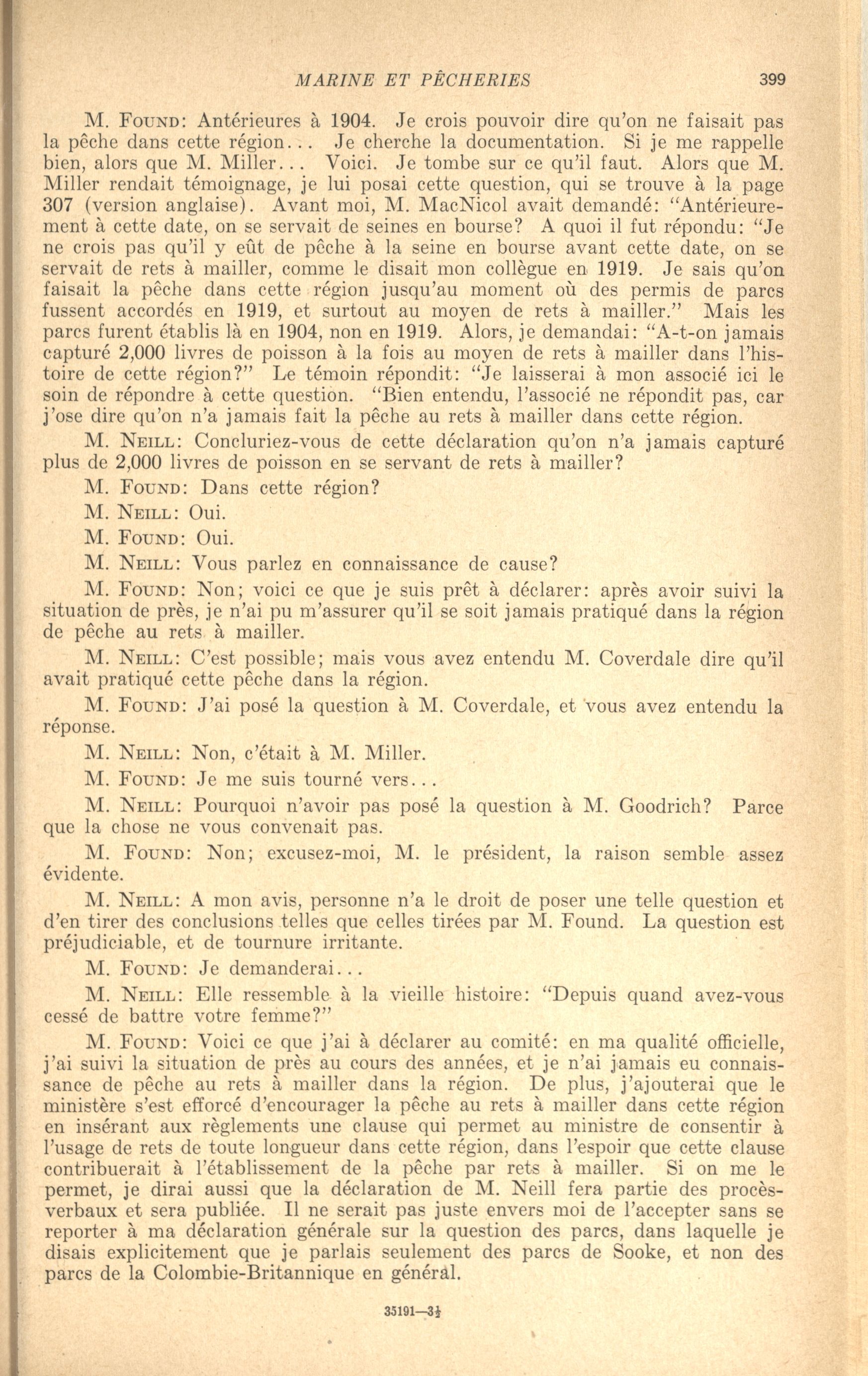 MARINE ET PÊCHERIES 399

M. FOUND: Antérieures à 1904. Je crois pouvoir dire qu'on ne faisait pas la pêche dans cette région... Je cherche la documentation. Si je me rappelle bien, alors que M. Miller... Voici. Je tombe sur ce qu'il faut. Alors que M. Miller rendait témoignage, je lui posai cette question, qui se trouve à la page 307 (version anglaise). Avant moi, M. MacNicol avait demandé: "Antérieurement à cette date, on se servait de seines en bourse? A quoi il fut répondu: "Je ne crois pas qu'il y eût de pêche à la seine en bourse avant cette date, on se servait de rets à mailler, comme le disait mon collègue en 1919. Je sais qu'on faisait la pêche dans cette région jusqu'au moment où des permis de parcs fussent accordés en 1919, et surtout au moyen de rets à mailler." Mais les parcs furent établis là en 1904, non en 1919. Alors, je demandai: "A-t-on jamais capturé 2,000 livres de poisson à la fois au moyen de rets à mailler dans l'histoire de cette région?" Le témoin répondit: "Je laisserai à mon associé ici le soin de répondre à cette question. "Bien entendu, l'associé ne répondit pas, car j'ose dire qu'on n'a jamais fait la pêche au rets à mailler dans cette région.

M. NEILL: Concluriez-vous de cette déclaration qu'on n'a jamais capturé plus de 2,000 livres de poisson en se servant de rets à mailler?

M. FOUND: Dans cette région?

M. NEILL: Oui.

M. FOUND: Oui.

M. NEILL: Vous parlez en connaissance de cause?

M. FOUND: Non; voici ce que je suis prêt à déclarer: après avoir suivi la situation de près, je n'ai pu m'assurer qu'il se soit jamais pratiqué dans la région de pêche au rets à mailler.

M. NEILL: C'est possible; mais vous avez entendu M. Coverdale dire qu'il avait pratiqué cette pêche dans la région.

M. FOUND: J'ai posé la question à M. Coverdale, et vous avez entendu la réponse.

M. NEILL: Non, c'était à M. Miller.

M. FOUND: Je me suis tourné vers...

M. NEILL: Pourquoi n'avoir pas posé la question à M. Goodrich? Parce que la chose ne vous convenait pas.

M. FOUND: Non; excusez-moi, M. le président, la raison semble assez évidente.

M. NEILL: A mon avis, personne n'a le droit de poser une telle question et d'en tirer des conclusions telles que celles tirées par M. Found. La question est préjudiciable, et de tournure irritante.

M. FOUND: Je demanderai...

M. NEILL: Elle ressemble à la vieille histoire: "Depuis quand avez-vous cessé de battre votre femme?"

M. FOUND: Voici ce que j'ai à déclarer au comité: en ma qualité officielle, j'ai suivi la situation de près au cours des années, et je n'ai jamais eu connaissance de pêche au rets à mailler dans la région. De plus, j'ajouterai que le ministère s'est efforcé d'encourager la pêche au rets à mailler dans cette région en insérant aux règlements une clause qui permet au ministre de consentir à l'usage de rets de toute longueur dans cette région, dans l'espoir que cette clause contribuerait à l'établissement de la pêche par rets à mailler. Si on me le permet, je dirai aussi que la déclaration de M. Neill fera partie des procès-verbaux et sera publiée. Il ne serait pas juste envers moi de l'accepter sans se reporter à ma déclaration générale sur la question des parcs, dans laquelle je disais explicitement que je parlais seulement des parcs de Sooke, et non des parcs de la Colombie-Britannique en général.

35191—3½